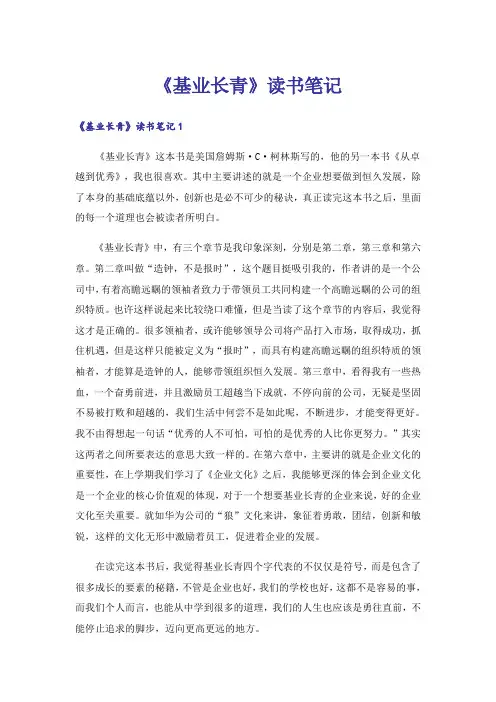 《基业长青》读书笔记

《基业长青》读书笔记 1

《基业长青》这本书是美国詹姆斯·C·柯林斯写的，他的另一本书《从卓越到优秀》，我也很喜欢。其中主要讲述的就是一个企业想要做到恒久发展，除了本身的基础底蕴以外，创新也是必不可少的秘诀，真正读完这本书之后，里面的每一个道理也会被读者所明白。

《基业长青》中，有三个章节是我印象深刻，分别是第二章，第三章和第六章。第二章叫做“造钟，不是报时”，这个题目挺吸引我的，作者讲的是一个公司中，有着高瞻远瞩的领袖者致力于带领员工共同构建一个高瞻远瞩的公司的组织特质。也许这样说起来比较绕口难懂，但是当读了这个章节的内容后，我觉得这才是正确的。很多领袖者，或许能够领导公司将产品打入市场，取得成功，抓住机遇，但是这样只能被定义为“报时”，而具有构建高瞻远瞩的组织特质的领袖者，才能算是造钟的人，能够带领组织恒久发展。第三章中，看得我有一些热血，一个奋勇前进，并且激励员工超越当下成就，不停向前的公司，无疑是坚固不易被打败和超越的，我们生活中何尝不是如此呢，不断进步，才能变得更好。我不由得想起一句话“优秀的人不可怕，可怕的是优秀的人比你更努力。”其实这两者之间所要表达的意思大致一样的。在第六章中，主要讲的就是企业文化的重要性，在上学期我们学习了《企业文化》之后，我能够更深的体会到企业文化是一个企业的核心价值观的体现，对于一个想要基业长青的企业来说，好的企业文化至关重要。就如华为公司的“狼”文化来讲，象征着勇敢，团结，创新和敏锐，这样的文化无形中激励着员工，促进着企业的发展。

在读完这本书后，我觉得基业长青四个字代表的不仅仅是符号，而是包含了很多成长的要素的秘籍，不管是企业也好，我们的学校也好，这都不是容易的事，而我们个人而言，也能从中学到很多的道理，我们的人生也应该是勇往直前，不能停止追求的脚步，迈向更高更远的地方。